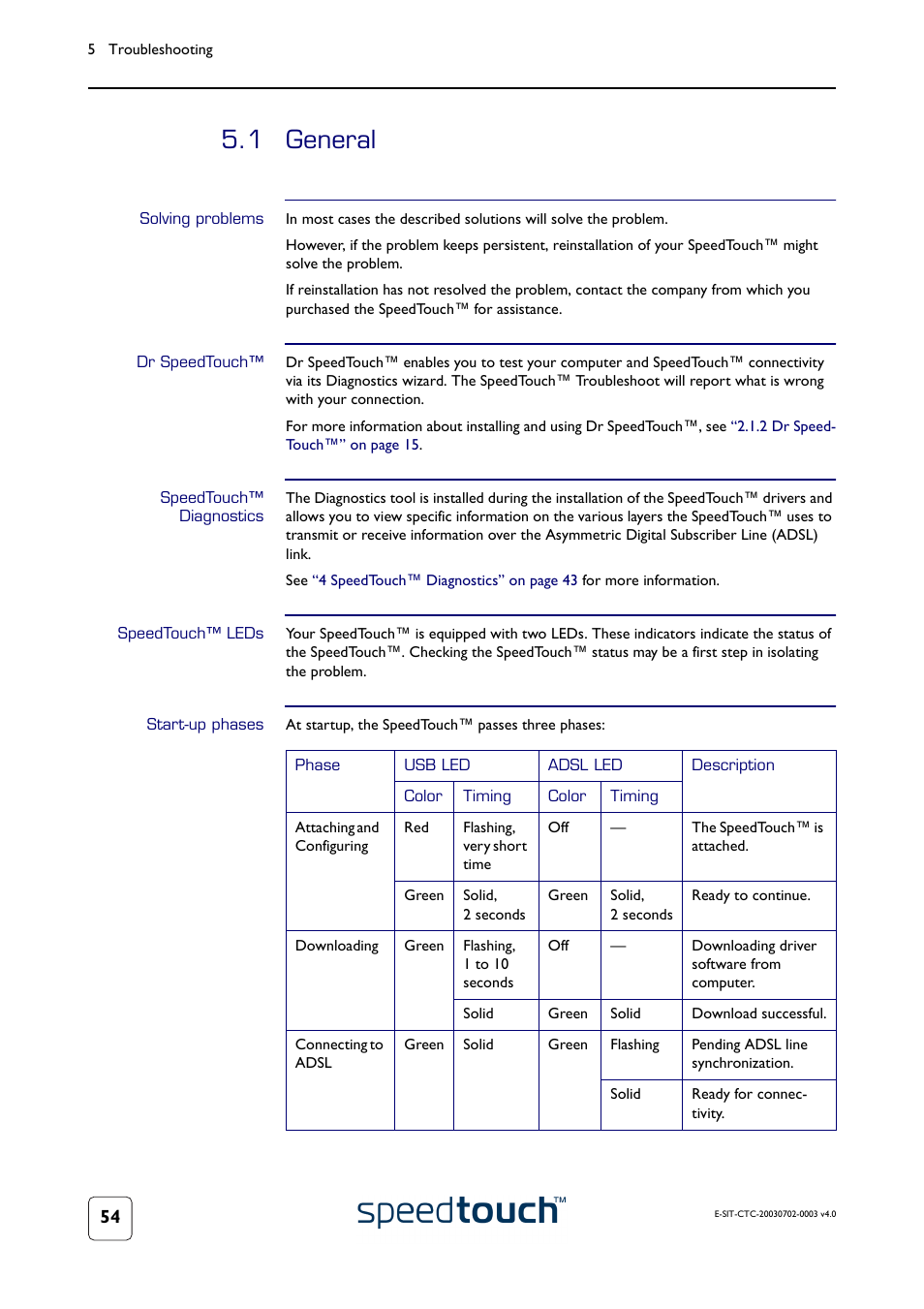 5 Troubleshooting

5.1 General

Solving problems

In most cases the described solutions will solve the problem.

However, if the problem keeps persistent, reinstallation of your SpeedTouch™ might solve the problem.

If reinstallation has not resolved the problem, contact the company from which you purchased the SpeedTouch™ for assistance.

Dr SpeedTouch™

Dr SpeedTouch™ enables you to test your computer and SpeedTouch™ connectivity via its Diagnostics wizard. The SpeedTouch™ Troubleshoot will report what is wrong with your connection.

For more information about installing and using Dr SpeedTouch™, see "2.1.2 Dr SpeedTouch™" on page 15.

SpeedTouch™ Diagnostics

The Diagnostics tool is installed during the installation of the SpeedTouch™ drivers and allows you to view specific information on the various layers the SpeedTouch™ uses to transmit or receive information over the Asymmetric Digital Subscriber Line (ADSL) link.

See "4 SpeedTouch™ Diagnostics" on page 43 for more information.

SpeedTouch™ LEDs

Your SpeedTouch™ is equipped with two LEDs. These indicators indicate the status of the SpeedTouch™. Checking the SpeedTouch™ status may be a first step in isolating the problem.

Start-up phases

At startup, the SpeedTouch™ passes three phases:

| Phase | USB LED Color | USB LED Timing | ADSL LED Color | ADSL LED Timing | Description |
|---|---|---|---|---|---|
| Attaching and Configuring | Red | Flashing, very short time | Off | — | The SpeedTouch™ is attached. |
| | Green | Solid, 2 seconds | Green | Solid, 2 seconds | Ready to continue. |
| Downloading | Green | Flashing, 1 to 10 seconds | Off | — | Downloading driver software from computer. |
| | | Solid | Green | Solid | Download successful. |
| Connecting to ADSL | Green | Solid | Green | Flashing | Pending ADSL line synchronization. |
| | | | | Solid | Ready for connectivity. |

54

speedtouch™

E-SIT-CTC-20030702-0003 v4.0